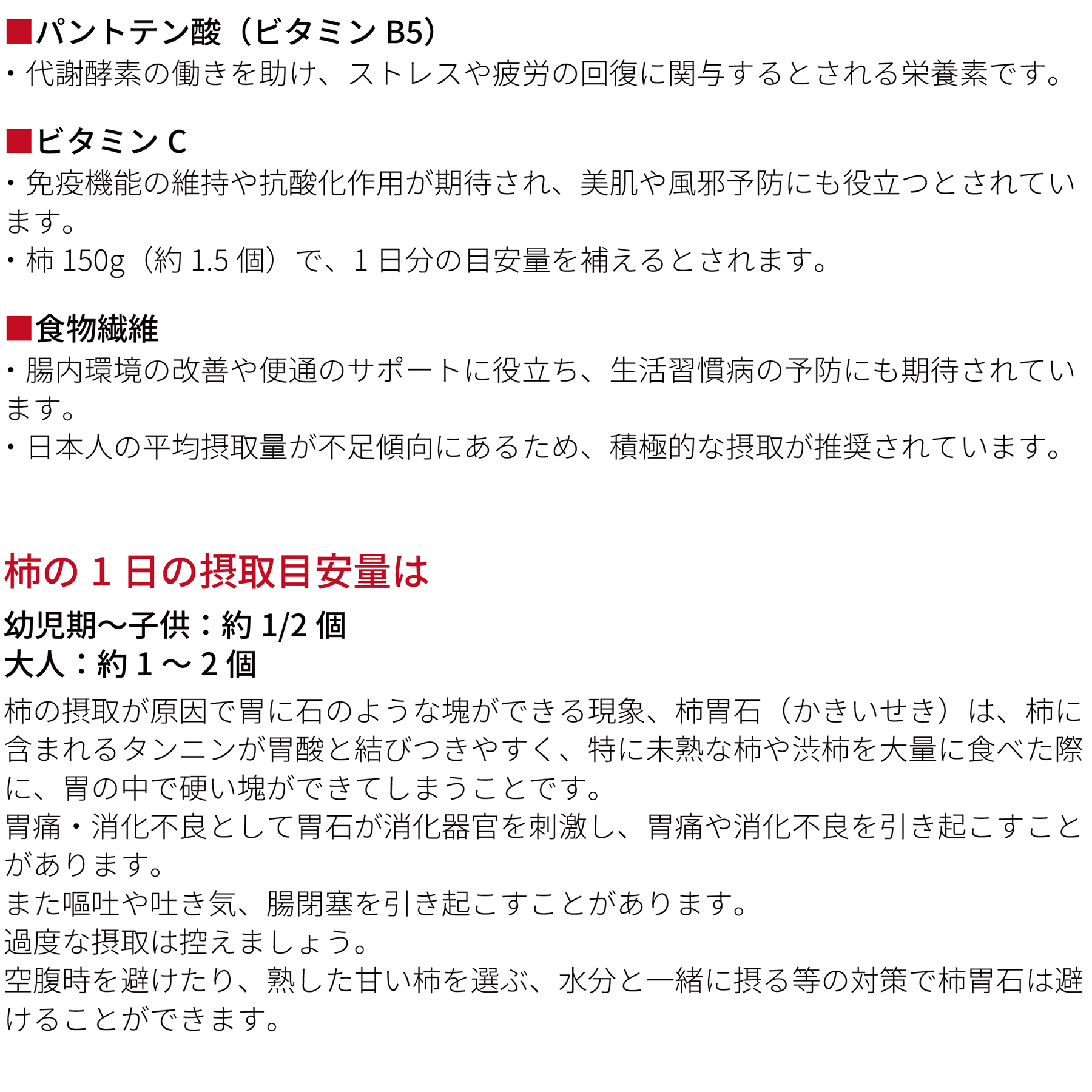 ■パントテン酸（ビタミンB5）
・代謝酵素の働きを助け、ストレスや疲労の回復に関与するとされる栄養素です。

■ビタミンC
・免疫機能の維持や抗酸化作用が期待され、美肌や風邪予防にも役立つとされています。
・柿150g（約1.5個）で、1日分の目安量を補えるとされます。

■食物繊維
・腸内環境の改善や便通のサポートに役立ち、生活習慣病の予防にも期待されています。
・日本人の平均摂取量が不足傾向にあるため、積極的な摂取が推奨されています。

柿の1日の摂取目安量は

幼児期〜子供：約1/2個
大人：約1〜2個

柿の摂取が原因で胃に石のような塊ができる現象、柿胃石（かきいせき）は、柿に含まれるタンニンが胃酸と結びつきやすく、特に未熟な柿や渋柿を大量に食べた際に、胃の中で硬い塊ができてしまうことです。
胃痛・消化不良として胃石が消化器官を刺激し、胃痛や消化不良を引き起こすことがあります。
また嘔吐や吐き気、腸閉塞を引き起こすことがあります。
過度な摂取は控えましょう。
空腹時を避けたり、熟した甘い柿を選ぶ、水分と一緒に摂る等の対策で柿胃石は避けることができます。